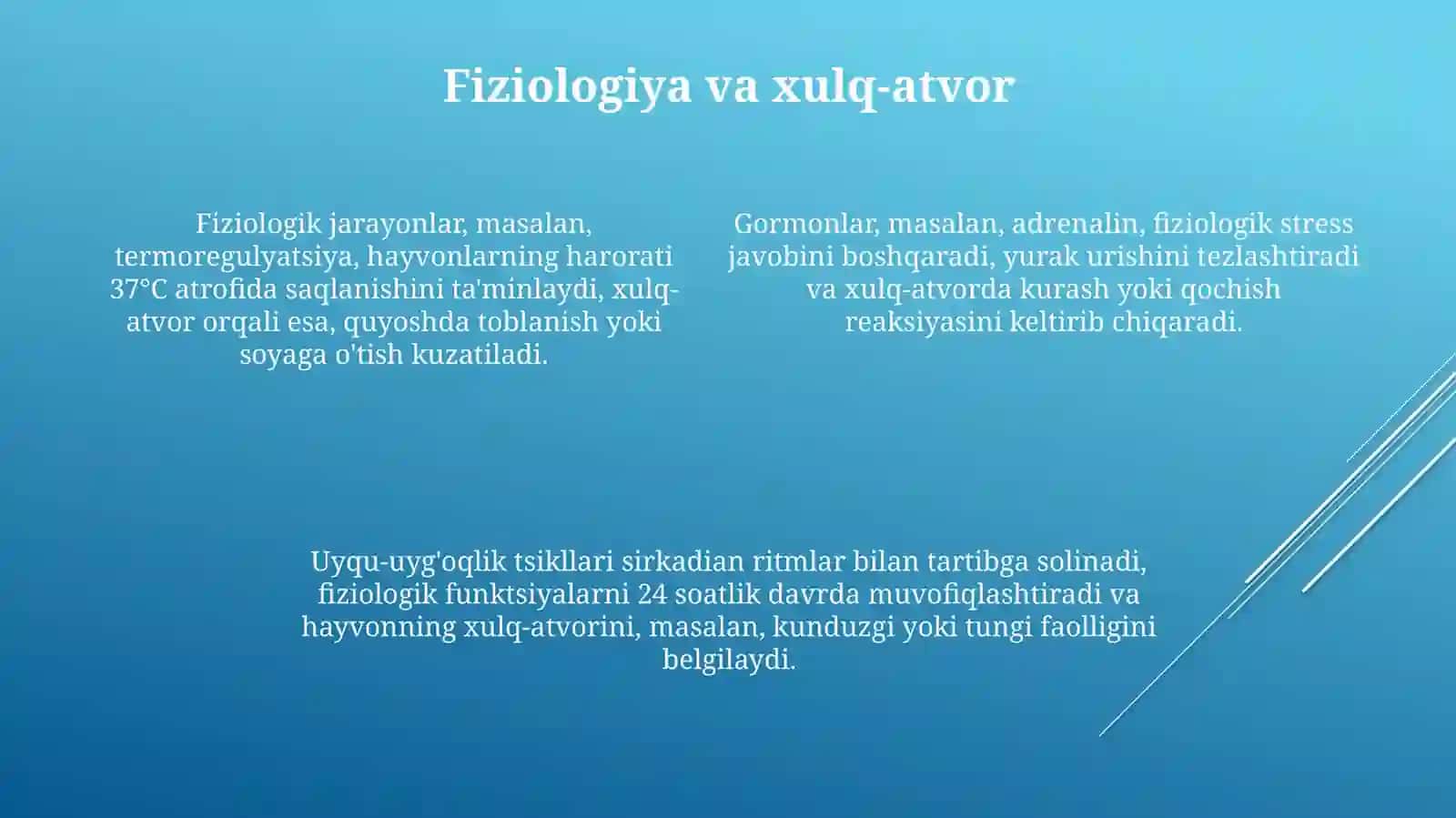 Fiziologiya va xulq-atvor

Fiziologik jarayonlar, masalan, termoregulyatsiya, hayvonlarning harorati 37°C atrofida saqlanishini ta'minlaydi, xulq-atvor orqali esa, quyoshda toblanish yoki soyaga o'tish kuzatiladi.

Gormonlar, masalan, adrenalin, fiziologik stress javobini boshqaradi, yurak urishini tezlashtiradi va xulq-atvorda kurash yoki qochish reaksiyasini keltirib chiqaradi.

Uyqu-uyg'oqlik tsikllari sirkadian ritmlar bilan tartibga solinadi, fiziologik funktsiyalarni 24 soatlik davrda muvofiqlashtiradi va hayvonning xulq-atvorini, masalan, kunduzgi yoki tungi faolligini belgilaydi.